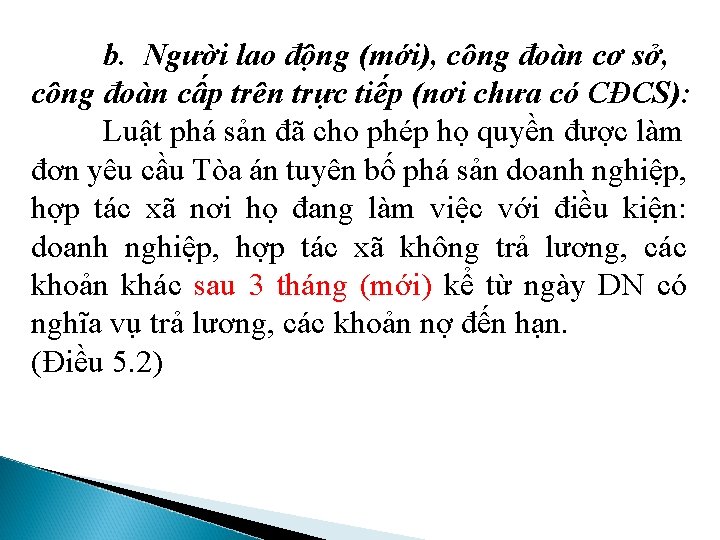 b. Người lao động (mới), công đoàn cơ sở, công đoàn cấp trên trực tiếp (nơi chưa có CĐCS):

Luật phá sản đã cho phép họ quyền được làm đơn yêu cầu Tòa án tuyên bố phá sản doanh nghiệp, hợp tác xã nơi họ đang làm việc với điều kiện: doanh nghiệp, hợp tác xã không trả lương, các khoản khác sau 3 tháng (mới) kể từ ngày DN có nghĩa vụ trả lương, các khoản nợ đến hạn.
(Điều 5.2)